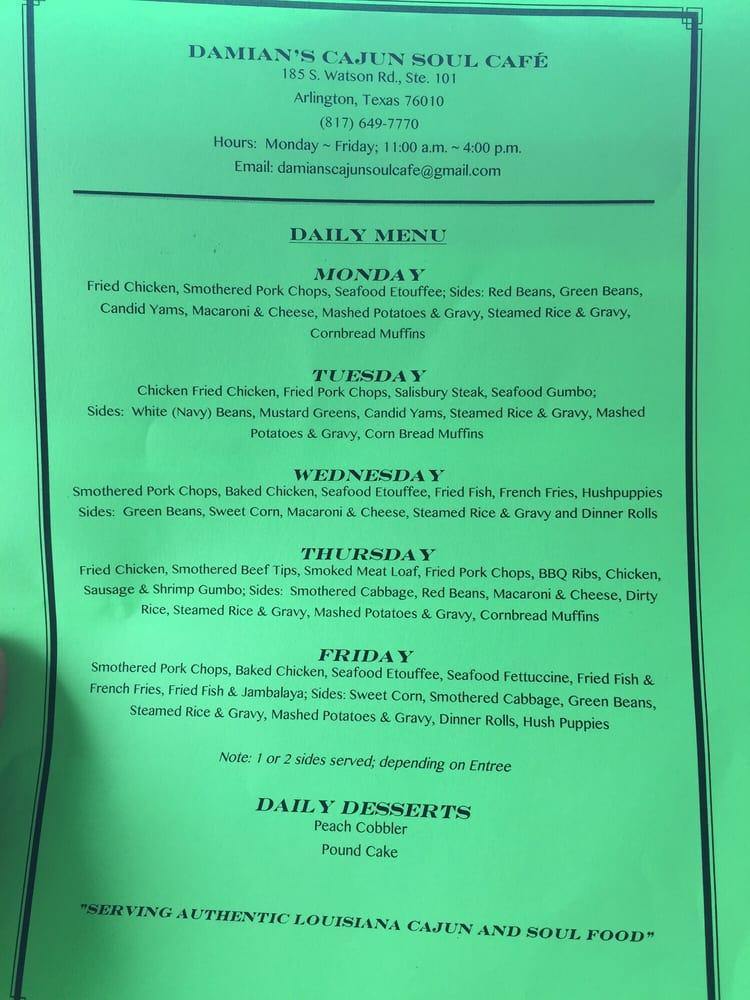 DAMIAN'S CAJUN SOUL CAFÉ
185 S. Watson Rd., Ste. 101
Arlington, Texas 76010
(817) 649-7770
Hours: Monday ~ Friday; 11:00 a.m. ~ 4:00 p.m.
Email: damianscajunsoulcafe@gmail.com

DAILY MENU

MONDAY
Fried Chicken, Smothered Pork Chops, Seafood Etouffee; Sides: Red Beans, Green Beans, Candid Yams, Macaroni & Cheese, Mashed Potatoes & Gravy, Steamed Rice & Gravy, Cornbread Muffins

TUESDAY
Chicken Fried Chicken, Fried Pork Chops, Salisbury Steak, Seafood Gumbo; Sides: White (Navy) Beans, Mustard Greens, Candid Yams, Steamed Rice & Gravy, Mashed Potatoes & Gravy, Corn Bread Muffins

WEDNESDAY
Smothered Pork Chops, Baked Chicken, Seafood Etouffee, Fried Fish, French Fries, Hushpuppies Sides: Green Beans, Sweet Corn, Macaroni & Cheese, Steamed Rice & Gravy and Dinner Rolls

THURSDAY
Fried Chicken, Smothered Beef Tips, Smoked Meat Loaf, Fried Pork Chops, BBQ Ribs, Chicken, Sausage & Shrimp Gumbo; Sides: Smothered Cabbage, Red Beans, Macaroni & Cheese, Dirty Rice, Steamed Rice & Gravy, Mashed Potatoes & Gravy, Cornbread Muffins

FRIDAY
Smothered Pork Chops, Baked Chicken, Seafood Etouffee, Seafood Fettuccine, Fried Fish & French Fries, Fried Fish & Jambalaya; Sides: Sweet Corn, Smothered Cabbage, Green Beans, Steamed Rice & Gravy, Mashed Potatoes & Gravy, Dinner Rolls, Hush Puppies

Note: 1 or 2 sides served; depending on Entree

DAILY DESSERTS
Peach Cobbler
Pound Cake

"SERVING AUTHENTIC LOUISIANA CAJUN AND SOUL FOOD"